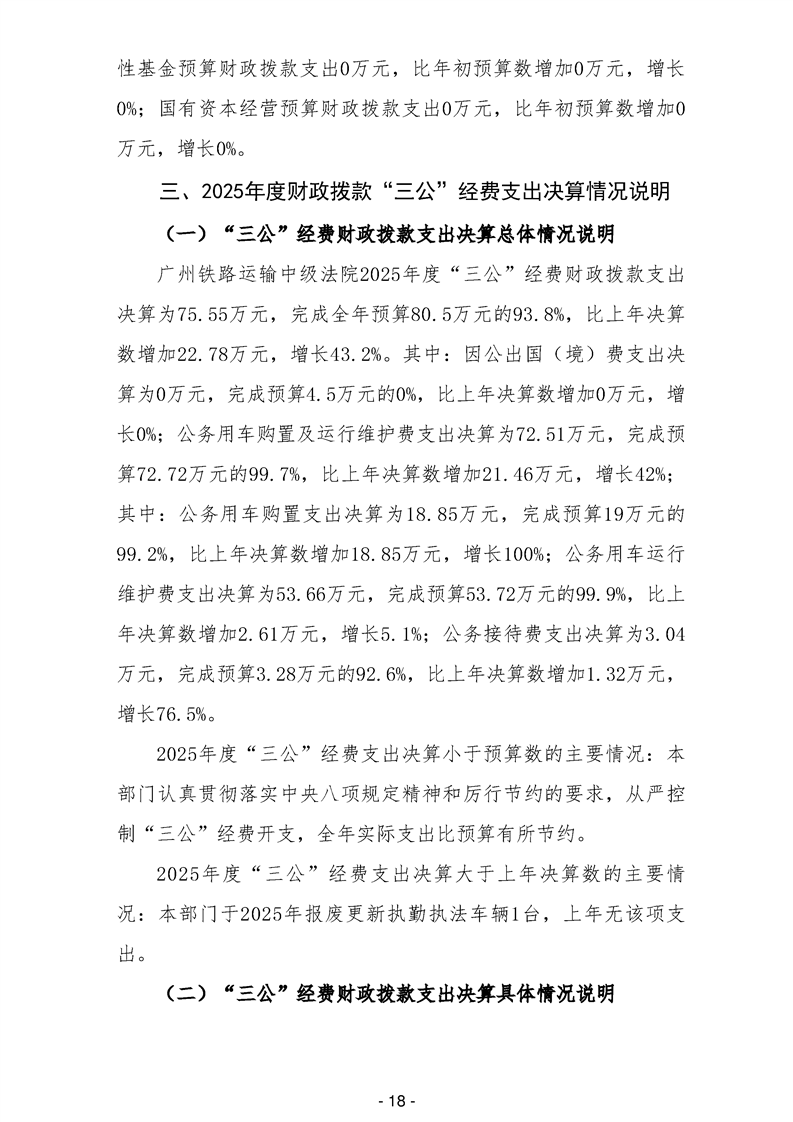 性基金预算财政拨款支出0万元，比年初预算数增加0万元，增长0%；国有资本经营预算财政拨款支出0万元，比年初预算数增加0万元，增长0%。

三、2025年度财政拨款“三公”经费支出决算情况说明

（一）“三公”经费财政拨款支出决算总体情况说明

广州铁路运输中级法院2025年度“三公”经费财政拨款支出决算为75.55万元，完成全年预算80.5万元的93.8%，比上年决算数增加22.78万元，增长43.2%。其中：因公出国（境）费支出决算为0万元，完成预算4.5万元的0%，比上年决算数增加0万元，增长0%；公务用车购置及运行维护费支出决算为72.51万元，完成预算72.72万元的99.7%，比上年决算数增加21.46万元，增长42%；其中：公务用车购置支出决算为18.85万元，完成预算19万元的99.2%，比上年决算数增加18.85万元，增长100%；公务用车运行维护费支出决算为53.66万元，完成预算53.72万元的99.9%，比上年决算数增加2.61万元，增长5.1%；公务接待费支出决算为3.04万元，完成预算3.28万元的92.6%，比上年决算数增加1.32万元，增长76.5%。

2025年度“三公”经费支出决算小于预算数的主要情况：本部门认真贯彻落实中央八项规定精神和厉行节约的要求，从严控制“三公”经费开支，全年实际支出比预算有所节约。

2025年度“三公”经费支出决算大于上年决算数的主要情况：本部门于2025年报废更新执勤执法车辆1台，上年无该项支出。

（二）“三公”经费财政拨款支出决算具体情况说明

- 18 -